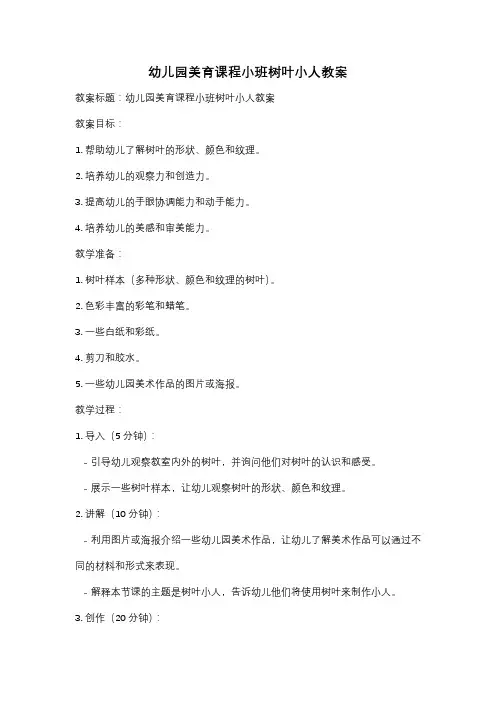 幼儿园美育课程小班树叶小人教案

教案标题：幼儿园美育课程小班树叶小人教案

教案目标：

1. 帮助幼儿了解树叶的形状、颜色和纹理。

2. 培养幼儿的观察力和创造力。

3. 提高幼儿的手眼协调能力和动手能力。

4. 培养幼儿的美感和审美能力。

教学准备：

1. 树叶样本（多种形状、颜色和纹理的树叶）。

2. 色彩丰富的彩笔和蜡笔。

3. 一些白纸和彩纸。

4. 剪刀和胶水。

5. 一些幼儿园美术作品的图片或海报。

教学过程：

1. 导入（5 分钟）：

- 引导幼儿观察教室内外的树叶，并询问他们对树叶的认识和感受。

- 展示一些树叶样本，让幼儿观察树叶的形状、颜色和纹理。

2. 讲解（10 分钟）：

- 利用图片或海报介绍一些幼儿园美术作品，让幼儿了解美术作品可以通过不同的材料和形式来表现。

- 解释本节课的主题是树叶小人，告诉幼儿他们将使用树叶来制作小人。

3. 创作（20 分钟）：